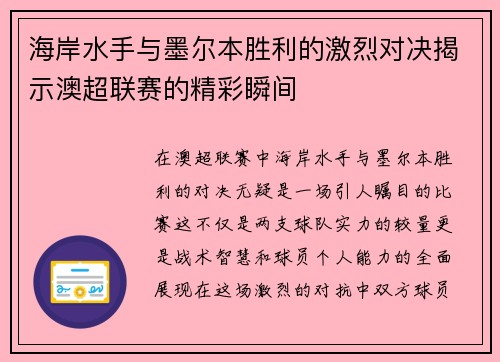 海岸水手与墨尔本胜利的激烈对决揭示澳超联赛的精彩瞬间

在澳超联赛中海岸水手与墨尔本胜利的对决无疑是一场引人瞩目的比赛这不仅是两支球队实力的较量更是战术智慧和球员个人能力的全面展现在这场激烈的对抗中双方球员